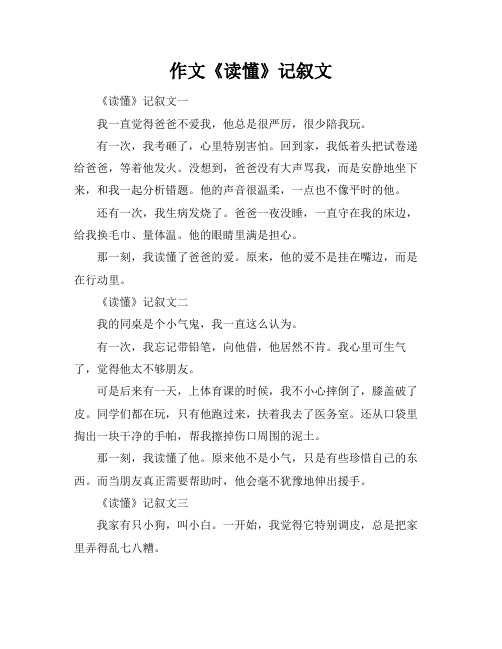 作文《读懂》记叙文

《读懂》记叙文一

我一直觉得爸爸不爱我，他总是很严厉，很少陪我玩。

有一次，我考砸了，心里特别害怕。回到家，我低着头把试卷递给爸爸，等着他发火。没想到，爸爸没有大声骂我，而是安静地坐下来，和我一起分析错题。他的声音很温柔，一点也不像平时的他。

还有一次，我生病发烧了。爸爸一夜没睡，一直守在我的床边，给我换毛巾、量体温。他的眼睛里满是担心。

那一刻，我读懂了爸爸的爱。原来，他的爱不是挂在嘴边，而是在行动里。

《读懂》记叙文二

我的同桌是个小气鬼，我一直这么认为。

有一次，我忘记带铅笔，向他借，他居然不肯。我心里可生气了，觉得他太不够朋友。

可是后来有一天，上体育课的时候，我不小心摔倒了，膝盖破了皮。同学们都在玩，只有他跑过来，扶着我去了医务室。还从口袋里掏出一块干净的手帕，帮我擦掉伤口周围的泥土。

那一刻，我读懂了他。原来他不是小气，只是有些珍惜自己的东西。而当朋友真正需要帮助时，他会毫不犹豫地伸出援手。

《读懂》记叙文三

我家有只小狗，叫小白。一开始，我觉得它特别调皮，总是把家里弄得乱七八糟。